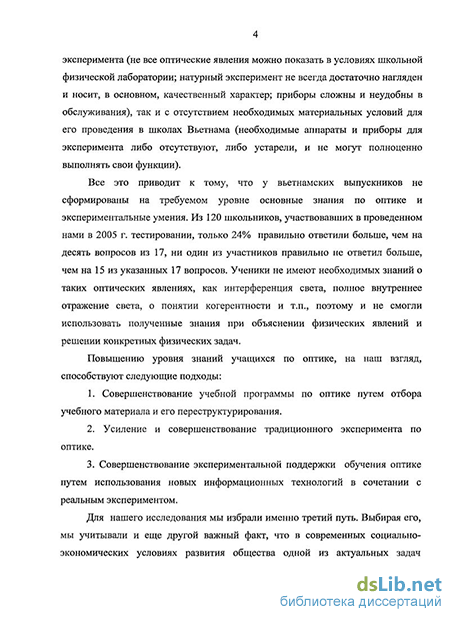 4

эксперимента (не все оптические явления можно показать в условиях школьной физической лаборатории; натурный эксперимент не всегда достаточно нагляден и носит, в основном, качественный характер; приборы сложны и неудобны в обслуживания), так и с отсутствием необходимых материальных условий для его проведения в школах Вьетнама (необходимые аппараты и приборы для эксперимента либо отсутствуют, либо устарели, и не могут полноценно выполнять свои функции).

Все это приводит к тому, что у вьетнамских выпускников не сформированы на требуемом уровне основные знания по оптике и экспериментальные умения. Из 120 школьников, участвовавших в проведенном нами в 2005 г. тестировании, только 24% правильно ответили больше, чем на десять вопросов из 17, ни один из участников правильно не ответил больше, чем на 15 из указанных 17 вопросов. Ученики не имеют необходимых знаний о таких оптических явлениях, как интерференция света, полное внутреннее отражение света, о понятии когерентности и т.п., поэтому и не смогли использовать полученные знания при объяснении физических явлений и решении конкретных физических задач.

Повышению уровня знаний учащихся по оптике, на наш взгляд, способствуют следующие подходы:

1. Совершенствование учебной программы по оптике путем отбора учебного материала и его переструктурирования.

2. Усиление и совершенствование традиционного эксперимента по оптике.

3. Совершенствование экспериментальной поддержки обучения оптике путем использования новых информационных технологий в сочетании с реальным экспериментом.

Для нашего исследования мы избрали именно третий путь. Выбирая его, мы учитывали и еще другой важный факт, что в современных социально-экономических условиях развития общества одной из актуальных задач

dsLib.net
библиотека диссертаций